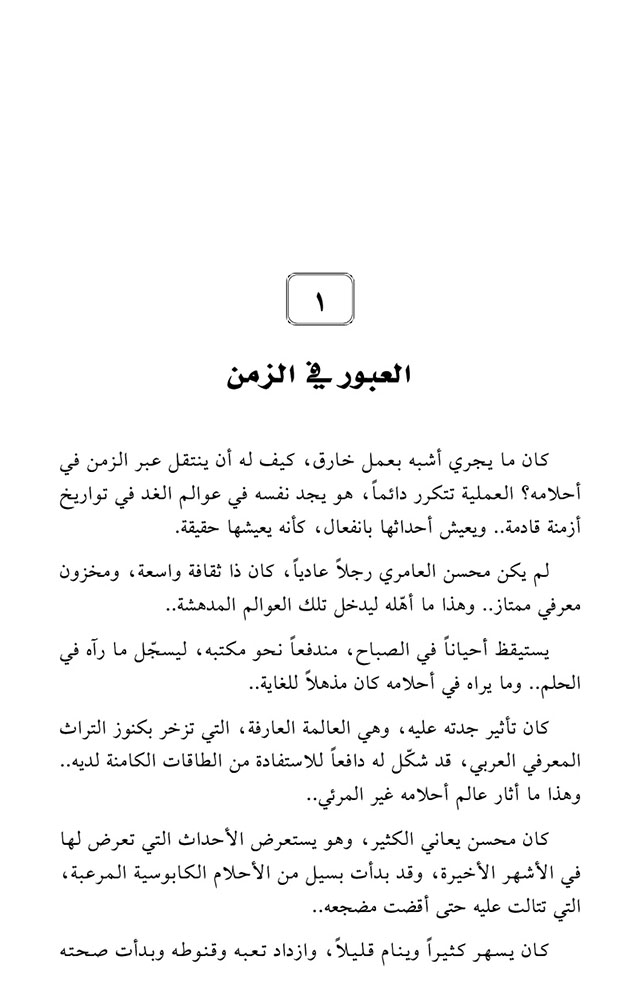 ١

العبور في الزمن

كان ما يجري أشبه بعمل خارق، كيف له أن ينتقل عبر الزمن في أحلامه؟ العملية تتكرر دائماً، هو يجد نفسه في عوالم الغد في تواريخ أزمنة قادمة.. ويعيش أحداثها بانفعال، كأنه يعيشها حقيقة.

لم يكن محسن العامري رجلاً عادياً، كان ذا ثقافة واسعة، ومخزون معرفي ممتاز.. وهذا ما أهّله ليدخل تلك العوالم المدهشة..

يستيقظ أحياناً في الصباح، مندفعاً نحو مكتبه، ليسجّل ما رآه في الحلم.. وما يراه في أحلامه كان مذهلاً للغاية..

كان تأثير جدته عليه، وهي العالمة العارفة، التي تزخر بكنوز التراث المعرفي العربي، قد شكّل له دافعاً للاستفادة من الطاقات الكامنة لديه.. وهذا ما أثار عالم أحلامه غير المرئي..

كان محسن يعاني الكثير، وهو يستعرض الأحداث التي تعرض لها في الأشهر الأخيرة، وقد بدأت بسيل من الأحلام الكابوسية المرعبة، التي تتالت عليه حتى أقضت مضجعه..

كان يسهر كثيراً وينام قليلاً، وازداد تعبه وقنوطه وبدأت صحته